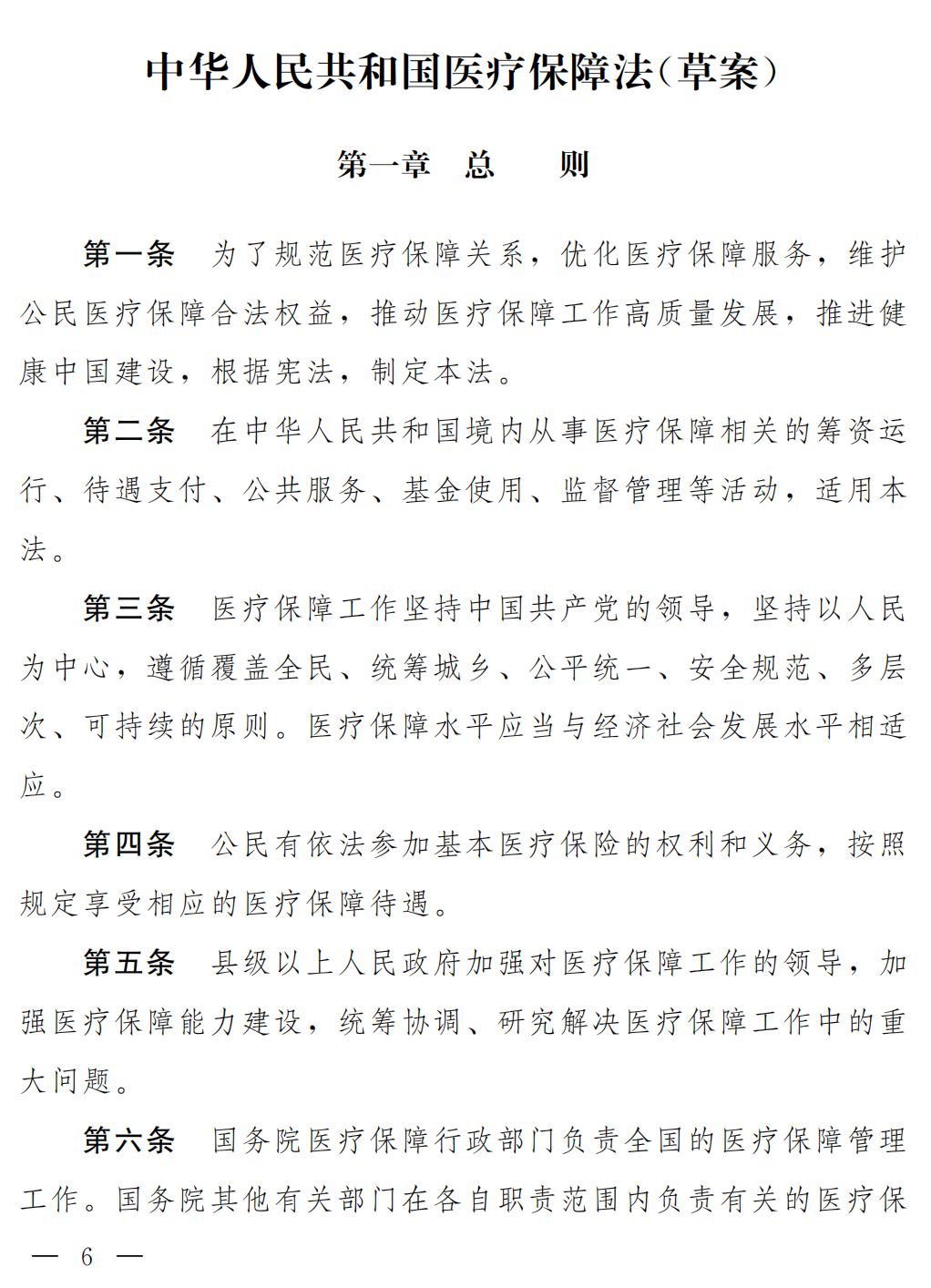 中华人民共和国医疗保障法（草案）

第一章　总　　则

第一条　为了规范医疗保障关系，优化医疗保障服务，维护公民医疗保障合法权益，推动医疗保障工作高质量发展，推进健康中国建设，根据宪法，制定本法。

第二条　在中华人民共和国境内从事医疗保障相关的筹资运行、待遇支付、公共服务、基金使用、监督管理等活动，适用本法。

第三条　医疗保障工作坚持中国共产党的领导，坚持以人民为中心，遵循覆盖全民、统筹城乡、公平统一、安全规范、多层次、可持续的原则。医疗保障水平应当与经济社会发展水平相适应。

第四条　公民有依法参加基本医疗保险的权利和义务，按照规定享受相应的医疗保障待遇。

第五条　县级以上人民政府加强对医疗保障工作的领导，加强医疗保障能力建设，统筹协调、研究解决医疗保障工作中的重大问题。

第六条　国务院医疗保障行政部门负责全国的医疗保障管理工作。国务院其他有关部门在各自职责范围内负责有关的医疗保

— 6 —